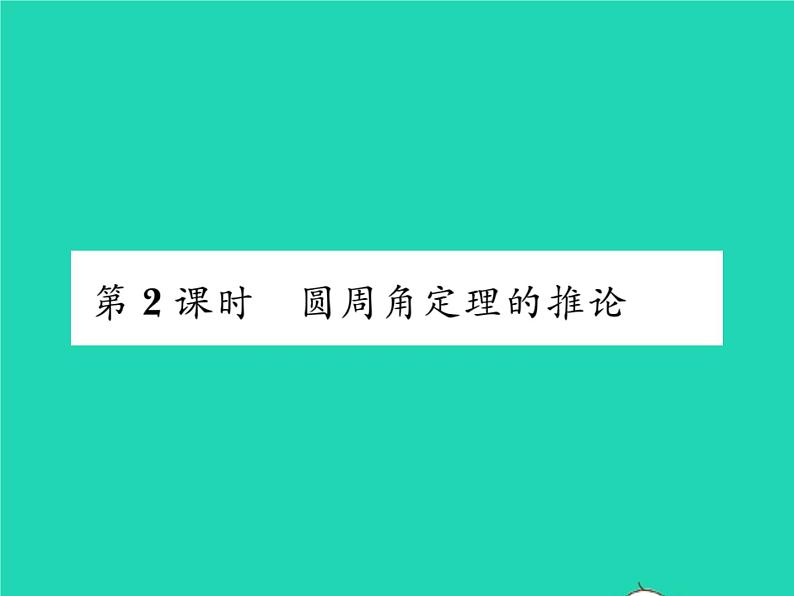 第 2 课时　圆周角定理的推论